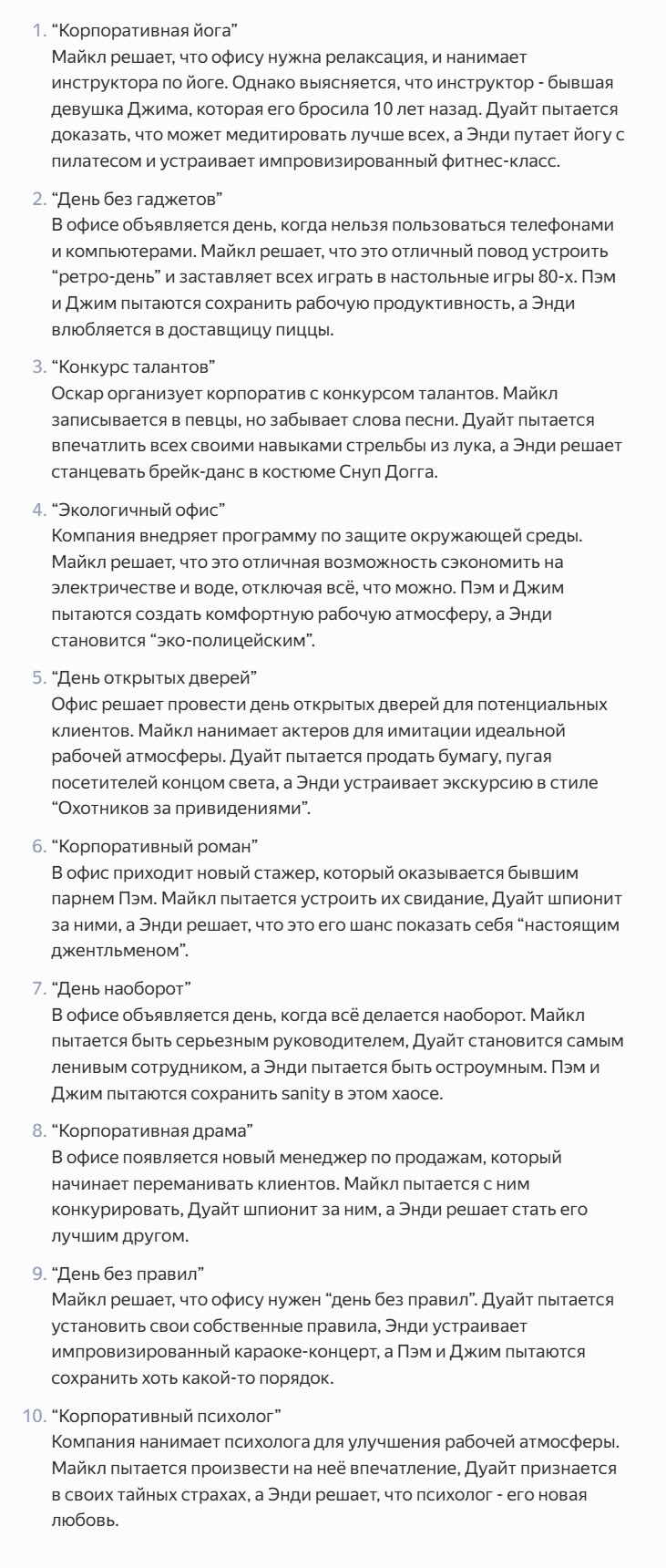 1. “Корпоративная йога”
Майкл решает, что офису нужна релаксация, и нанимает инструктора по йоге. Однако выясняется, что инструктор - бывшая девушка Джима, которая его бросила 10 лет назад. Дуайт пытается доказать, что может медитировать лучше всех, а Энди путает йогу с пилатесом и устраивает импровизированный фитнес-класс.

2. “День без гаджетов”
В офисе объявляется день, когда нельзя пользоваться телефонами и компьютерами. Майкл решает, что это отличный повод устроить “ретро-день” и заставляет всех играть в настольные игры 80-х. Пэм и Джим пытаются сохранить рабочую продуктивность, а Энди влюбляется в доставщицу пиццы.

3. “Конкурс талантов”
Оскар организует корпоратив с конкурсом талантов. Майкл записывается в певцы, но забывает слова песни. Дуайт пытается впечатлить всех своими навыками стрельбы из лука, а Энди решает станцевать брейк-данс в костюме Снуп Догга.

4. “Экологичный офис”
Компания внедряет программу по защите окружающей среды. Майкл решает, что это отличная возможность сэкономить на электричестве и воде, отключая всё, что можно. Пэм и Джим пытаются создать комфортную рабочую атмосферу, а Энди становится “эко-полицейским”.

5. “День открытых дверей”
Офис решает провести день открытых дверей для потенциальных клиентов. Майкл нанимает актеров для имитации идеальной рабочей атмосферы. Дуайт пытается продать бумагу, пугая посетителей концом света, а Энди устраивает экскурсию в стиле “Охотников за привидениями”.

6. “Корпоративный роман”
В офис приходит новый стажер, который оказывается бывшим парнем Пэм. Майкл пытается устроить их свидание, Дуайт шпионит за ними, а Энди решает, что это его шанс показать себя “настоящим джентльменом”.

7. “День наоборот”
В офисе объявляется день, когда всё делается наоборот. Майкл пытается быть серьезным руководителем, Дуайт становится самым ленивым сотрудником, а Энди пытается быть остроумным. Пэм и Джим пытаются сохранить sanity в этом хаосе.

8. “Корпоративная драма”
В офисе появляется новый менеджер по продажам, который начинает переманивать клиентов. Майкл пытается с ним конкурировать, Дуайт шпионит за ним, а Энди решает стать его лучшим другом.

9. “День без правил”
Майкл решает, что офису нужен “день без правил”. Дуайт пытается установить свои собственные правила, Энди устраивает импровизированный караоке-концерт, а Пэм и Джим пытаются сохранить хоть какой-то порядок.

10. “Корпоративный психолог”
Компания нанимает психолога для улучшения рабочей атмосферы. Майкл пытается произвести на неё впечатление, Дуайт признается в своих тайных страхах, а Энди решает, что психолог - его новая любовь.